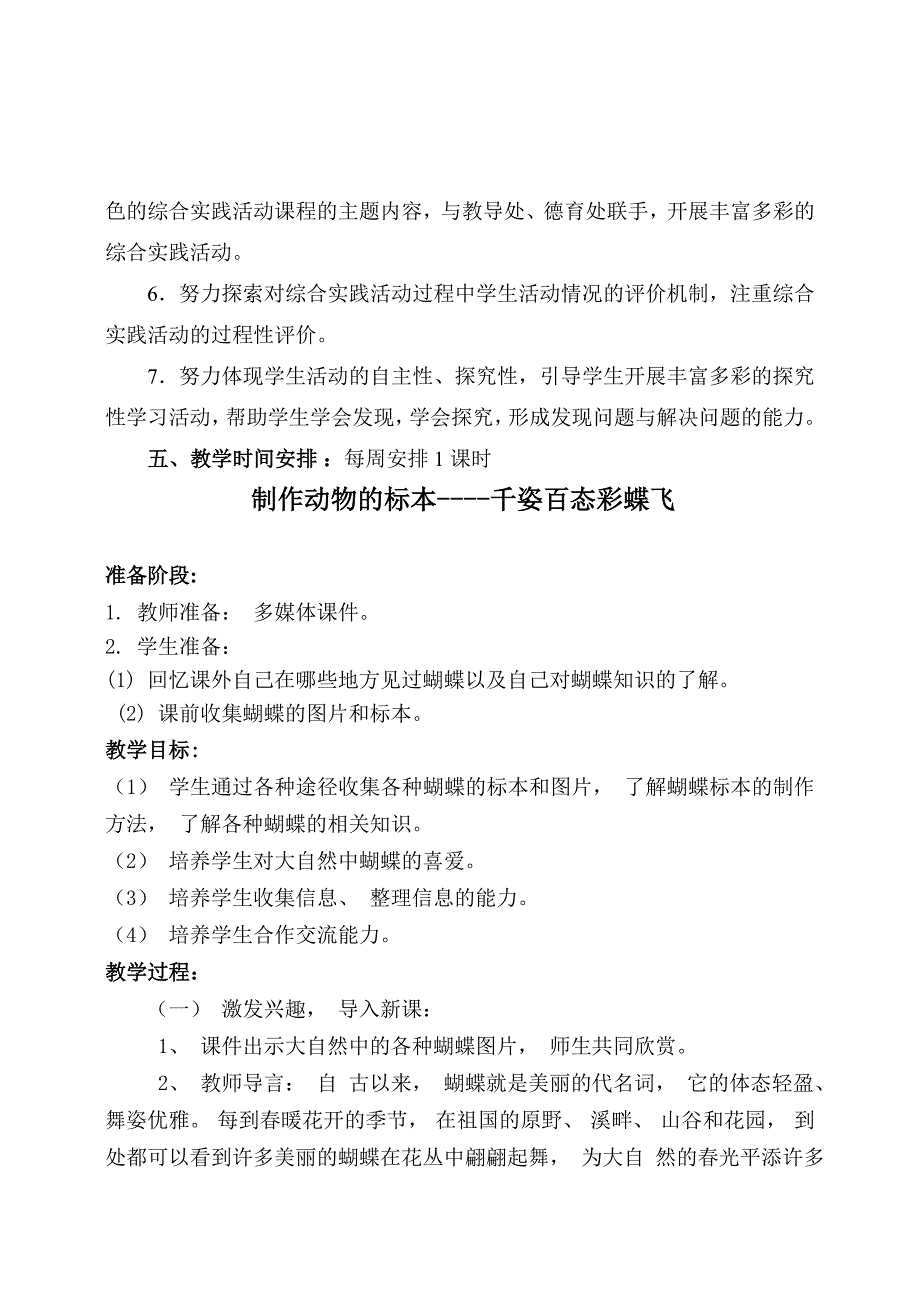 色的综合实践活动课程的主题内容，与教导处、德育处联手，开展丰富多彩的综合实践活动。

6．努力探索对综合实践活动过程中学生活动情况的评价机制，注重综合实践活动的过程性评价。

7．努力体现学生活动的自主性、探究性，引导学生开展丰富多彩的探究性学习活动，帮助学生学会发现，学会探究，形成发现问题与解决问题的能力。

五、教学时间安排 ：每周安排 1 课时

制作动物的标本----千姿百态彩蝶飞

准备阶段:
1. 教师准备： 多媒体课件。
2. 学生准备：
(1) 回忆课外自己在哪些地方见过蝴蝶以及自己对蝴蝶知识的了解。
(2) 课前收集蝴蝶的图片和标本。

教学目标:
（1） 学生通过各种途径收集各种蝴蝶的标本和图片， 了解蝴蝶标本的制作方法， 了解各种蝴蝶的相关知识。
（2） 培养学生对大自然中蝴蝶的喜爱。
（3） 培养学生收集信息、 整理信息的能力。
（4） 培养学生合作交流能力。

教学过程:
（一） 激发兴趣， 导入新课：
1、 课件出示大自然中的各种蝴蝶图片， 师生共同欣赏。
2、 教师导言： 自 古以来， 蝴蝶就是美丽的代名词， 它的体态轻盈、舞姿优雅。 每到春暖花开的季节， 在祖国的原野、 溪畔、 山谷和花园， 到处都可以看到许多美丽的蝴蝶在花丛中翩翩起舞， 为大自 然的春光平添许多